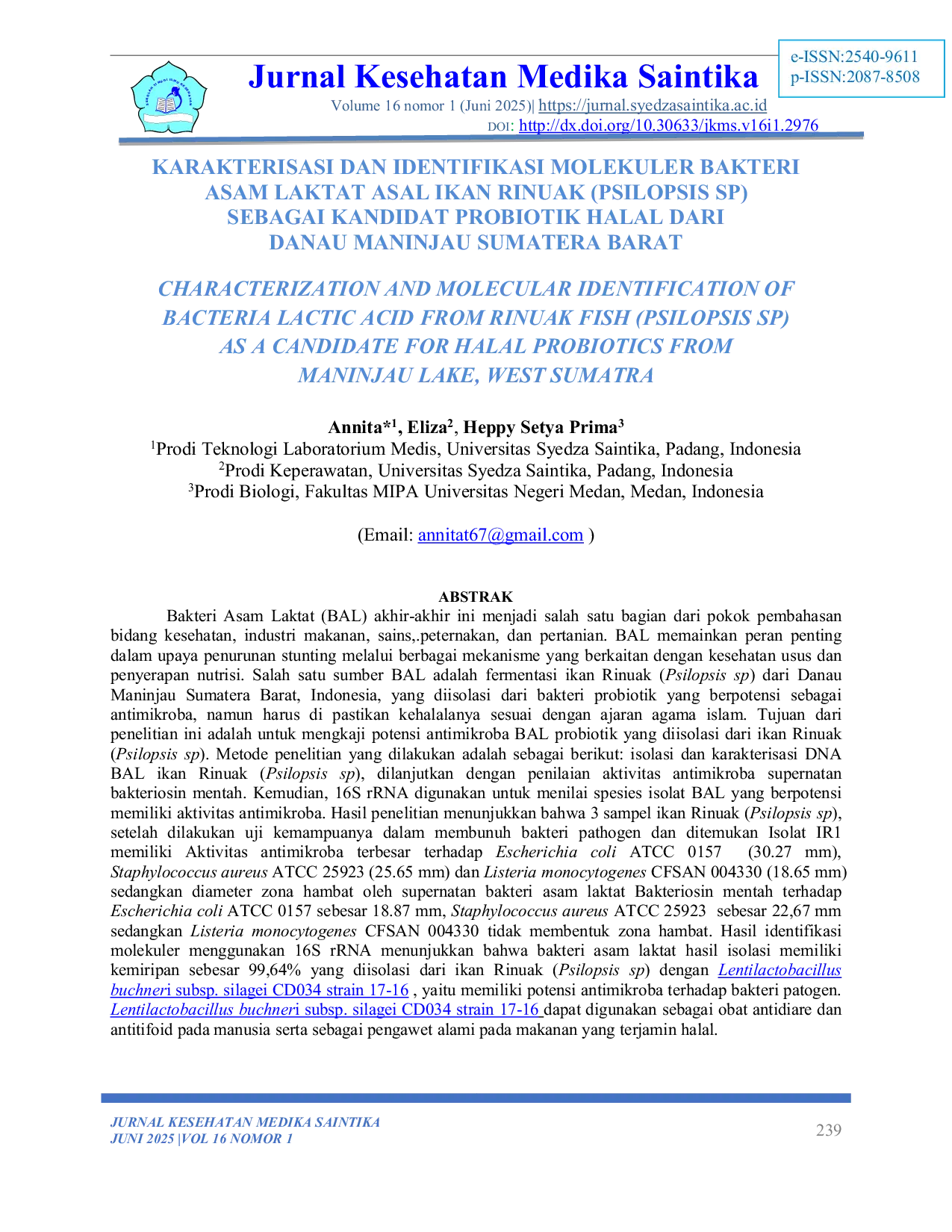 Jurnal Kesehatan Medika Saintika

Volume 16 nomor 1 (Juni 2025)| https://jurnal.syedzasaintika.ac.id

DOI: http://dx.doi.org/10.30633/jkms.v16i1.2976

e-ISSN:2540-9611
p-ISSN:2087-8508

KARAKTERISASI DAN IDENTIFIKASI MOLEKULER BAKTERI ASAM LAKTAT ASAL IKAN RINUAK (PSILOPSIS SP) SEBAGAI KANDIDAT PROBIOTIK HALAL DARI DANAU MANINJAU SUMATERA BARAT

CHARACTERIZATION AND MOLECULAR IDENTIFICATION OF BACTERIA LACTIC ACID FROM RINUAK FISH (PSILOPSIS SP) AS A CANDIDATE FOR HALAL PROBIOTICS FROM MANINJAU LAKE, WEST SUMATRA

Annita*$^{1}$, Eliza$^{2}$, Heppy Setya Prima$^{3}$
$^{1}$Prodi Teknologi Laboratorium Medis, Universitas Syedza Saintika, Padang, Indonesia
$^{2}$Prodi Keperawatan, Universitas Syedza Saintika, Padang, Indonesia
$^{3}$Prodi Biologi, Fakultas MIPA Universitas Negeri Medan, Medan, Indonesia

(Email: annitat67@gmail.com )

ABSTRAK

Bakteri Asam Laktat (BAL) akhir-akhir ini menjadi salah satu bagian dari pokok pembahasan bidang kesehatan, industri makanan, sains,.peternakan, dan pertanian. BAL memainkan peran penting dalam upaya penurunan stunting melalui berbagai mekanisme yang berkaitan dengan kesehatan usus dan penyerapan nutrisi. Salah satu sumber BAL adalah fermentasi ikan Rinuak (Psilopsis sp) dari Danau Maninjau Sumatera Barat, Indonesia, yang diisolasi dari bakteri probiotik yang berpotensi sebagai antimikroba, namun harus di pastikan kehalalanya sesuai dengan ajaran agama islam. Tujuan dari penelitian ini adalah untuk mengkaji potensi antimikroba BAL probiotik yang diisolasi dari ikan Rinuak (Psilopsis sp). Metode penelitian yang dilakukan adalah sebagai berikut: isolasi dan karakterisasi DNA BAL ikan Rinuak (Psilopsis sp), dilanjutkan dengan penilaian aktivitas antimikroba supernatan bakteriosin mentah. Kemudian, 16S rRNA digunakan untuk menilai spesies isolat BAL yang berpotensi memiliki aktivitas antimikroba. Hasil penelitian menunjukkan bahwa 3 sampel ikan Rinuak (Psilopsis sp), setelah dilakukan uji kemampuanya dalam membunuh bakteri pathogen dan ditemukan Isolat IR1 memiliki Aktivitas antimikroba terbesar terhadap Escherichia coli ATCC 0157 (30.27 mm), Staphylococcus aureus ATCC 25923 (25.65 mm) dan Listeria monocytogenes CFSAN 004330 (18.65 mm) sedangkan diameter zona hambat oleh supernatan bakteri asam laktat Bakteriosin mentah terhadap Escherichia coli ATCC 0157 sebesar 18.87 mm, Staphylococcus aureus ATCC 25923 sebesar 22,67 mm sedangkan Listeria monocytogenes CFSAN 004330 tidak membentuk zona hambat. Hasil identifikasi molekuler menggunakan 16S rRNA menunjukkan bahwa bakteri asam laktat hasil isolasi memiliki kemiripan sebesar 99,64% yang diisolasi dari ikan Rinuak (Psilopsis sp) dengan Lentilactobacillus buchneri subsp. silagei CD034 strain 17-16 , yaitu memiliki potensi antimikroba terhadap bakteri patogen. Lentilactobacillus buchneri subsp. silagei CD034 strain 17-16 dapat digunakan sebagai obat antidiare dan antitifoid pada manusia serta sebagai pengawet alami pada makanan yang terjamin halal.

JURNAL KESEHATAN MEDIKA SAINTIKA
JUNI 2025 |VOL 16 NOMOR 1

239